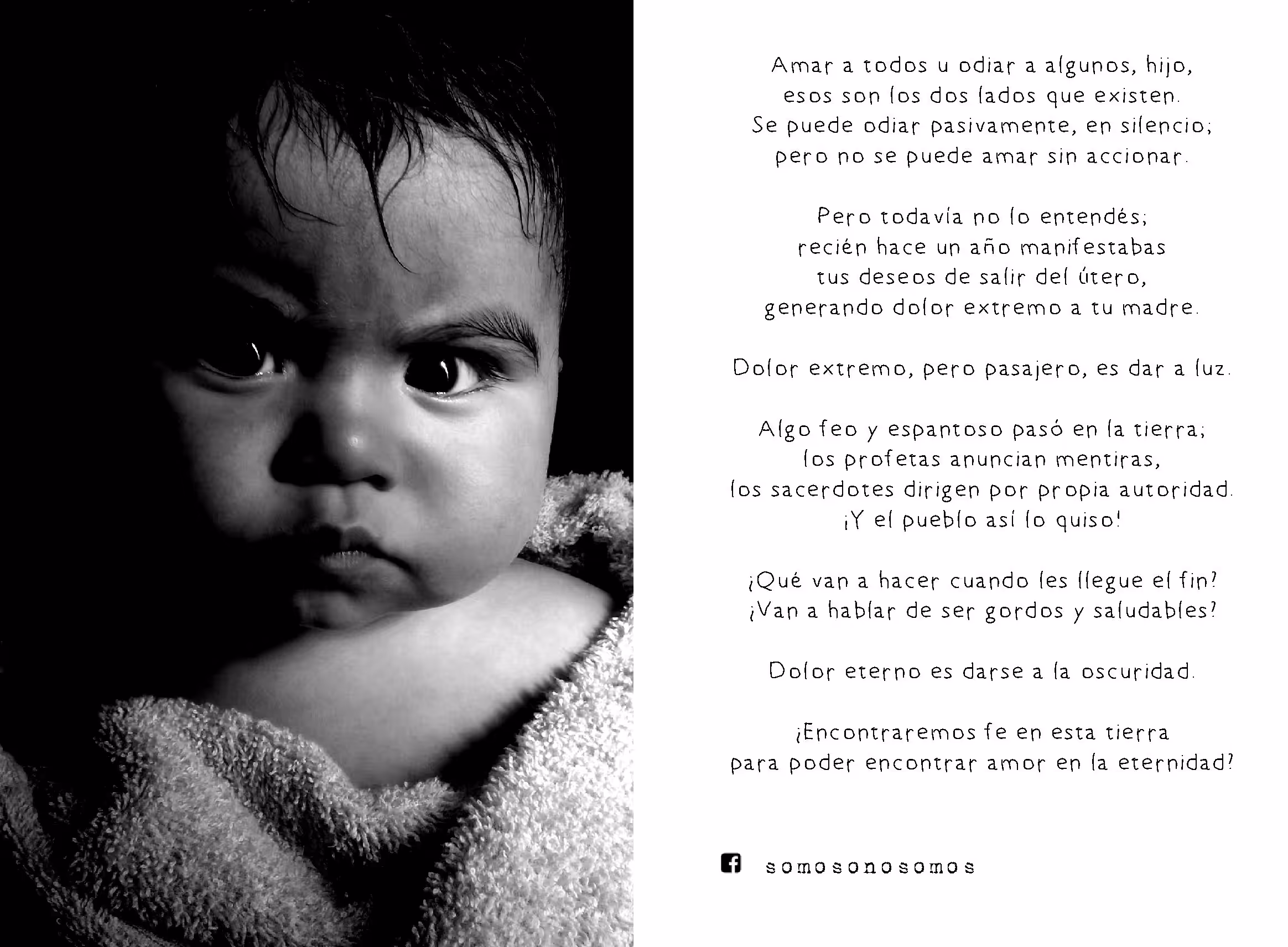 Amar a todos u odiar a algunos, hijo,
esos son los dos lados que existen.
Se puede odiar pasivamente, en silencio;
pero no se puede amar sin accionar.

Pero todavía no lo entendés;
recién hace un año manifestabas
tus deseos de salir del útero,
generando dolor extremo a tu madre.

Dolor extremo, pero pasajero, es dar a luz.

Algo feo y espantoso pasó en la tierra;
los profetas anuncian mentiras,
los sacerdotes dirigen por propia autoridad.
¡Y el pueblo así lo quiso!

¿Qué van a hacer cuando les llegue el fin?
¿Van a hablar de ser gordos y saludables?

Dolor eterno es darse a la oscuridad.

¿Encontraremos fe en esta tierra
para poder encontrar amor en la eternidad?

somosonosomos